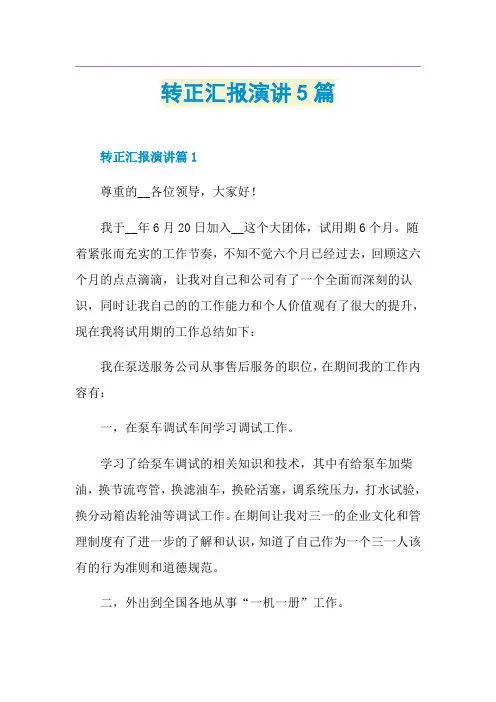 转正汇报演讲5篇

转正汇报演讲篇1

尊重的__各位领导，大家好！

我于__年6月20日加入__这个大团体，试用期6个月。随着紧张而充实的工作节奏，不知不觉六个月已经过去，回顾这六个月的点点滴滴，让我对自己和公司有了一个全面而深刻的认识，同时让我自己的的工作能力和个人价值观有了很大的提升，现在我将试用期的工作总结如下：

我在泵送服务公司从事售后服务的职位，在期间我的工作内容有：

一，在泵车调试车间学习调试工作。

学习了给泵车调试的相关知识和技术，其中有给泵车加柴油，换节流弯管，换滤油车，换砼活塞，调系统压力，打水试验，换分动箱齿轮油等调试工作。在期间让我对三一的企业文化和管理制度有了进一步的了解和认识，知道了自己作为一个三一人该有的行为准则和道德规范。

二，外出到全国各地从事“一机一册”工作。